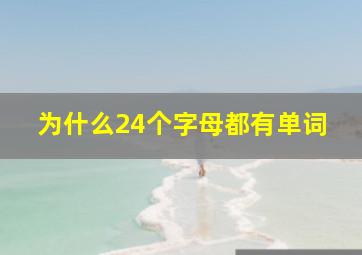 为什么24个字母都有单词